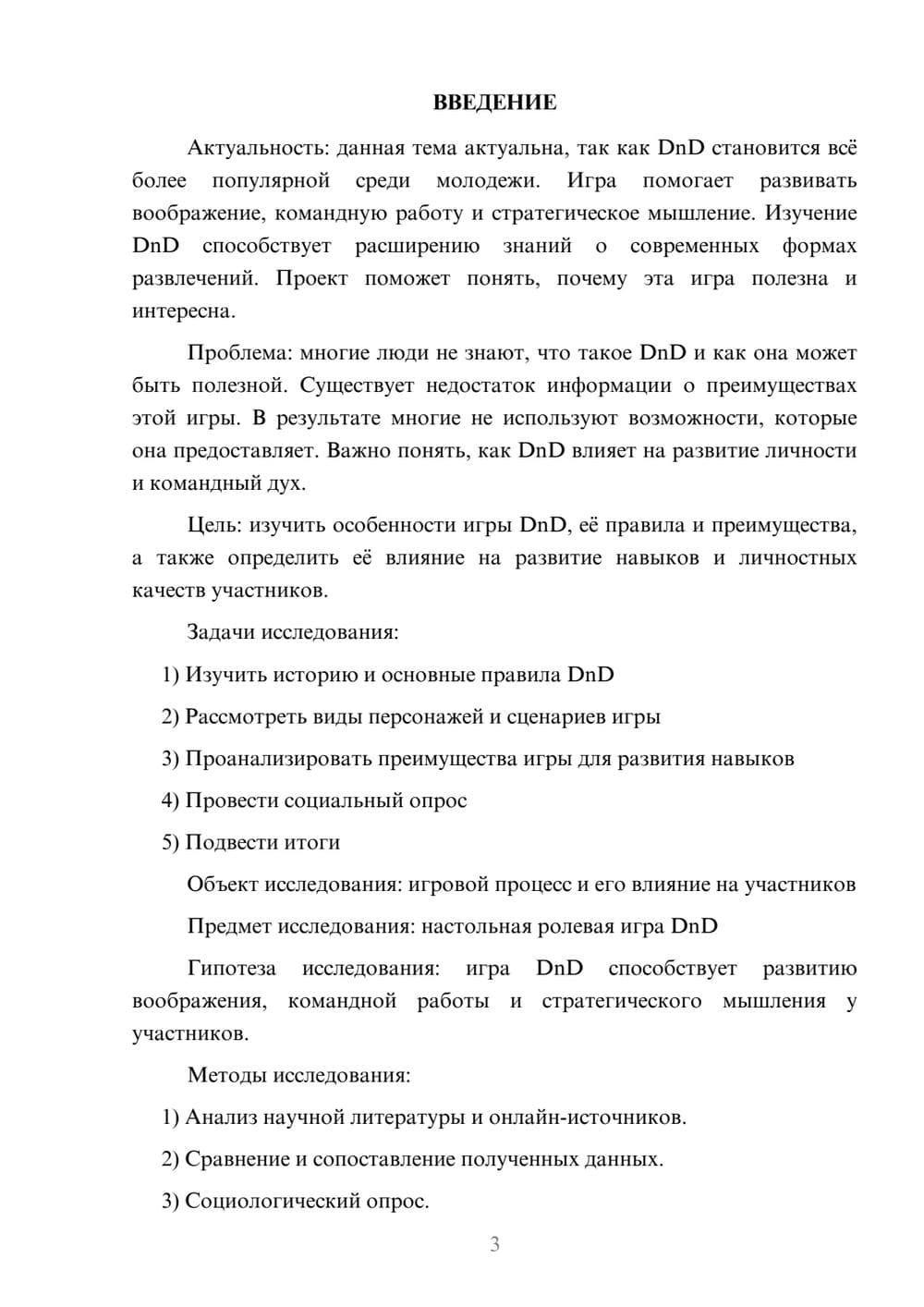 ВВЕДЕНИЕ

Актуальность: данная тема актуальна, так как DnD становится всё более популярной среди молодежи. Игра помогает развивать воображение, командную работу и стратегическое мышление. Изучение DnD способствует расширению знаний о современных формах развлечений. Проект поможет понять, почему эта игра полезна и интересна.

Проблема: многие люди не знают, что такое DnD и как она может быть полезной. Существует недостаток информации о преимуществах этой игры. В результате многие не используют возможности, которые она предоставляет. Важно понять, как DnD влияет на развитие личности и командный дух.

Цель: изучить особенности игры DnD, её правила и преимущества, а также определить её влияние на развитие навыков и личностных качеств участников.

Задачи исследования:

1) Изучить историю и основные правила DnD

2) Рассмотреть виды персонажей и сценариев игры

3) Проанализировать преимущества игры для развития навыков

4) Провести социальный опрос

5) Подвести итоги

Объект исследования: игровой процесс и его влияние на участников

Предмет исследования: настольная ролевая игра DnD

Гипотеза исследования: игра DnD способствует развитию воображения, командной работы и стратегического мышления у участников.

Методы исследования:

1) Анализ научной литературы и онлайн-источников.

2) Сравнение и сопоставление полученных данных.

3) Социологический опрос.

3